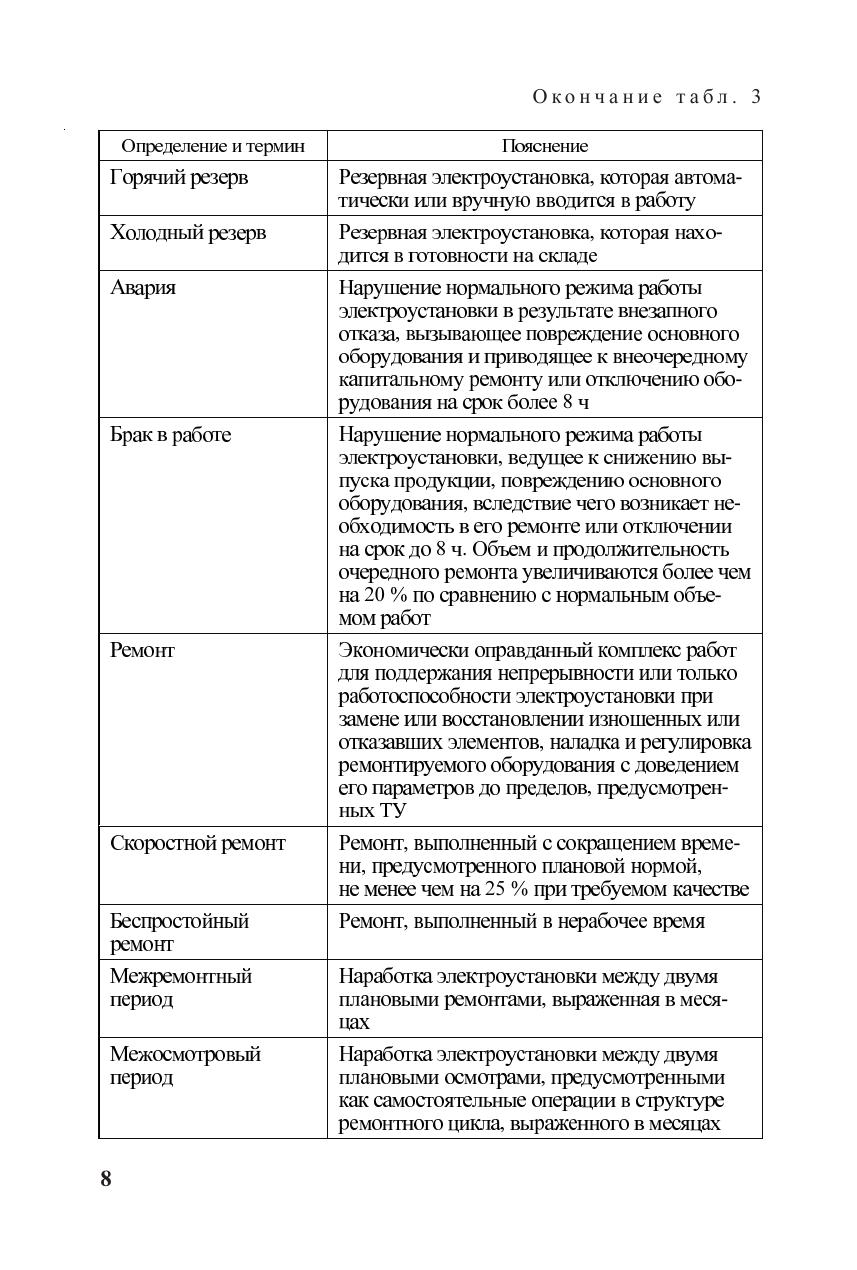 Окончание табл. 3

| Определение и термин | Пояснение |
|---|---|
| Горячий резерв | Резервная электроустановка, которая автоматически или вручную вводится в работу |
| Холодный резерв | Резервная электроустановка, которая находится в готовности на складе |
| Авария | Нарушение нормального режима работы электроустановки в результате внезапного отказа, вызывающее повреждение основного оборудования и приводящее к внеочередному капитальному ремонту или отключению оборудования на срок более 8 ч |
| Брак в работе | Нарушение нормального режима работы электроустановки, ведущее к снижению выпуска продукции, повреждению основного оборудования, вследствие чего возникает необходимость в его ремонте или отключении на срок до 8 ч. Объем и продолжительность очередного ремонта увеличиваются более чем на 20 % по сравнению с нормальным объемом работ |
| Ремонт | Экономически оправданный комплекс работ для поддержания непрерывности или только работоспособности электроустановки при замене или восстановлении изношенных или отказавших элементов, наладка и регулировка ремонтируемого оборудования с доведением его параметров до пределов, предусмотренных ТУ |
| Скоростной ремонт | Ремонт, выполненный с сокращением времени, предусмотренного плановой нормой, не менее чем на 25 % при требуемом качестве |
| Беспростойный ремонт | Ремонт, выполненный в нерабочее время |
| Межремонтный период | Наработка электроустановки между двумя плановыми ремонтами, выраженная в месяцах |
| Межосмотровый период | Наработка электроустановки между двумя плановыми осмотрами, предусмотренными как самостоятельные операции в структуре ремонтного цикла, выраженного в месяцах |

8